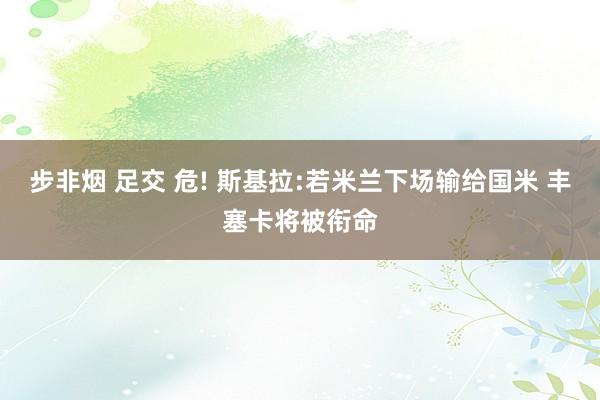 步非烟 足交 危! 斯基拉:若米兰下场输给国米 丰塞卡将被衔命